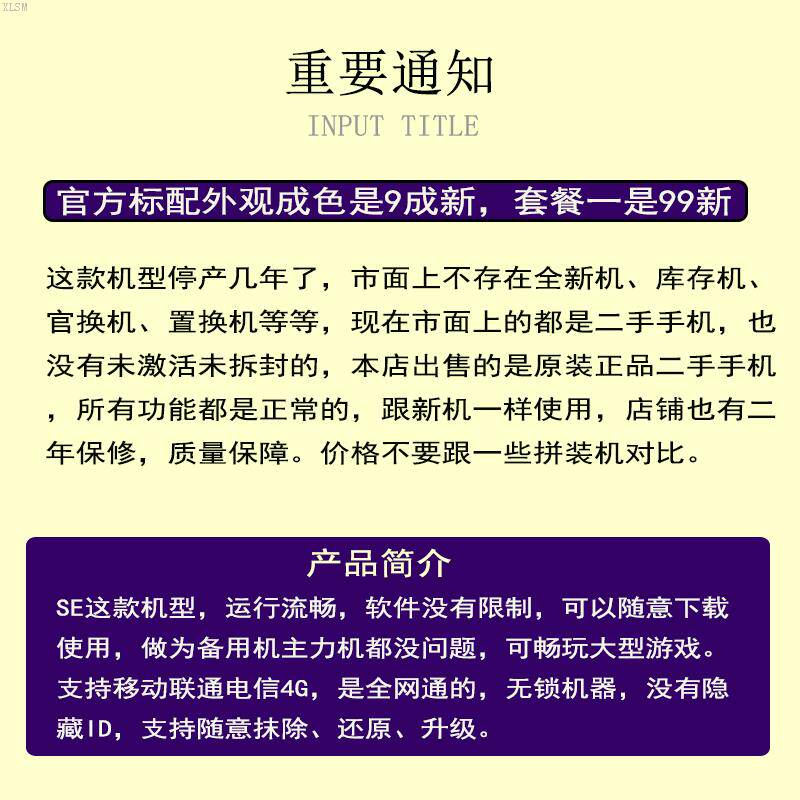 XLSM

重要通知

INPUT TITLE

官方标配外观成色是9成新，套餐一是99新

这款机型停产几年了，市面上不存在全新机、库存机、官换机、置换机等等，现在市面上的都是二手手机，也没有未激活未拆封的，本店出售的是原装正品二手手机，所有功能都是正常的，跟新机一样使用，店铺也有二年保修，质量保障。价格不要跟一些拼装机对比。

产品简介

SE这款机型，运行流畅，软件没有限制，可以随意下载使用，做为备用机主力机都没问题，可畅玩大型游戏。支持移动联通电信4G，是全网通的，无锁机器，没有隐藏ID，支持随意抹除、还原、升级。